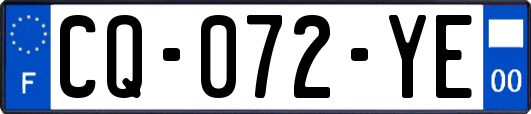 F

CQ-072-YE

00